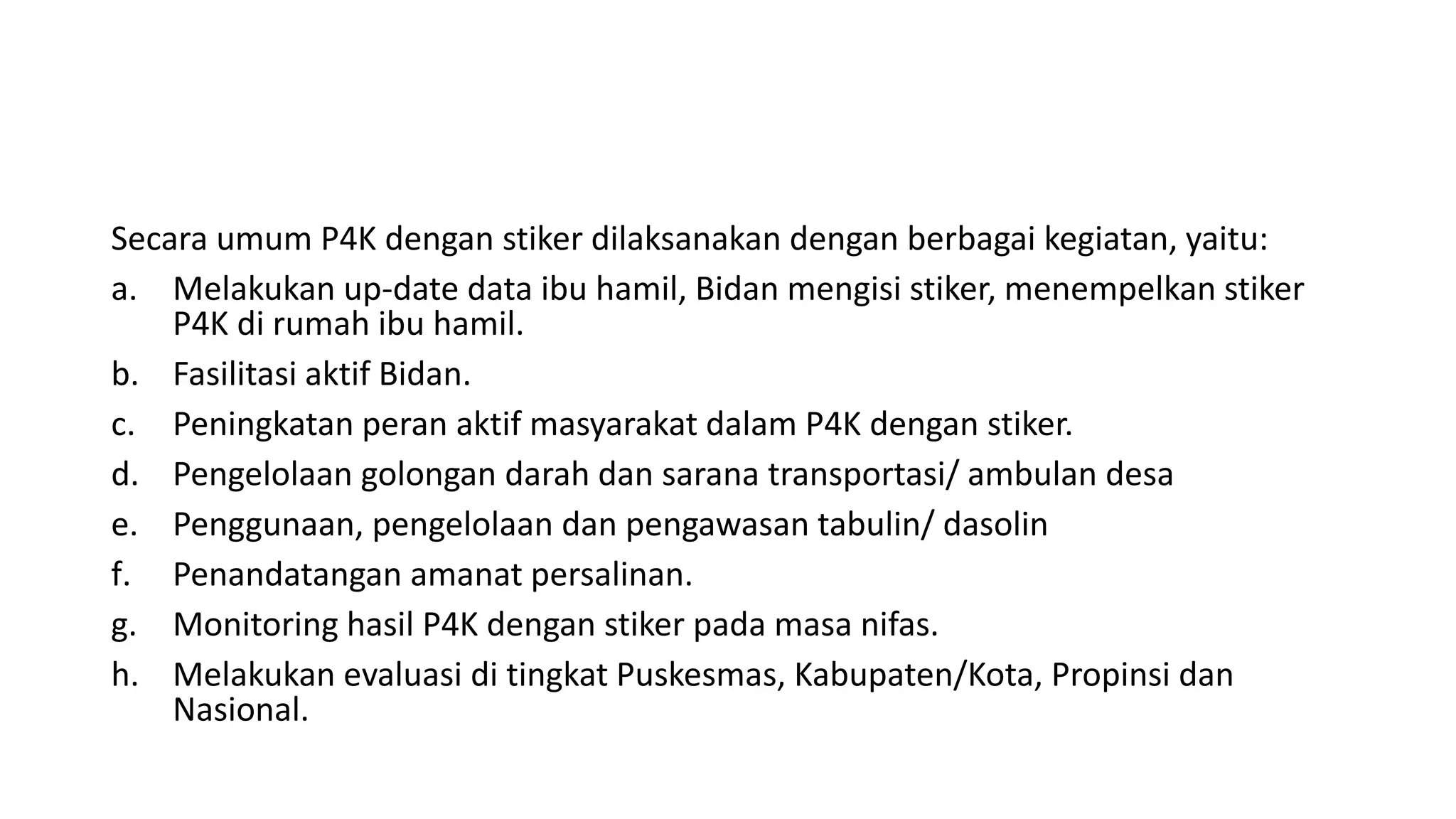 Secara umum P4K dengan stiker dilaksanakan dengan berbagai kegiatan, yaitu:

a. Melakukan up-date data ibu hamil, Bidan mengisi stiker, menempelkan stiker P4K di rumah ibu hamil.

b. Fasilitasi aktif Bidan.

c. Peningkatan peran aktif masyarakat dalam P4K dengan stiker.

d. Pengelolaan golongan darah dan sarana transportasi/ ambulan desa

e. Penggunaan, pengelolaan dan pengawasan tabulin/ dasolin

f. Penandatangan amanat persalinan.

g. Monitoring hasil P4K dengan stiker pada masa nifas.

h. Melakukan evaluasi di tingkat Puskesmas, Kabupaten/Kota, Propinsi dan Nasional.